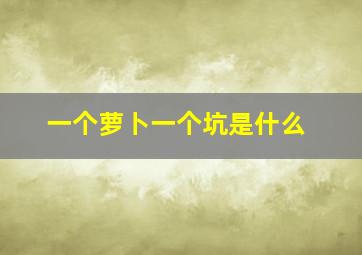 一个萝卜一个坑是什么